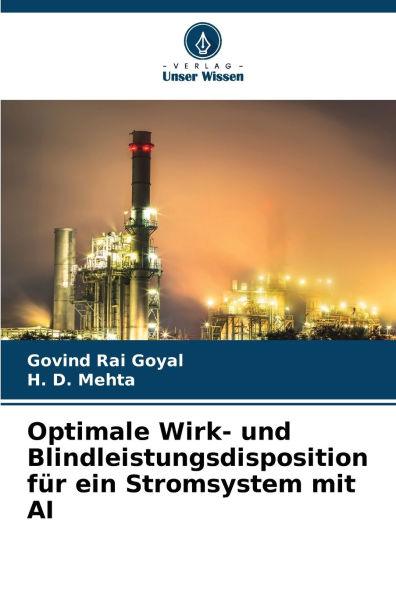 - VERLAG -
Unser Wissen

Govind Rai Goyal
H. D. Mehta

Optimale Wirk- und Blindleistungsdisposition für ein Stromsystem mit AI